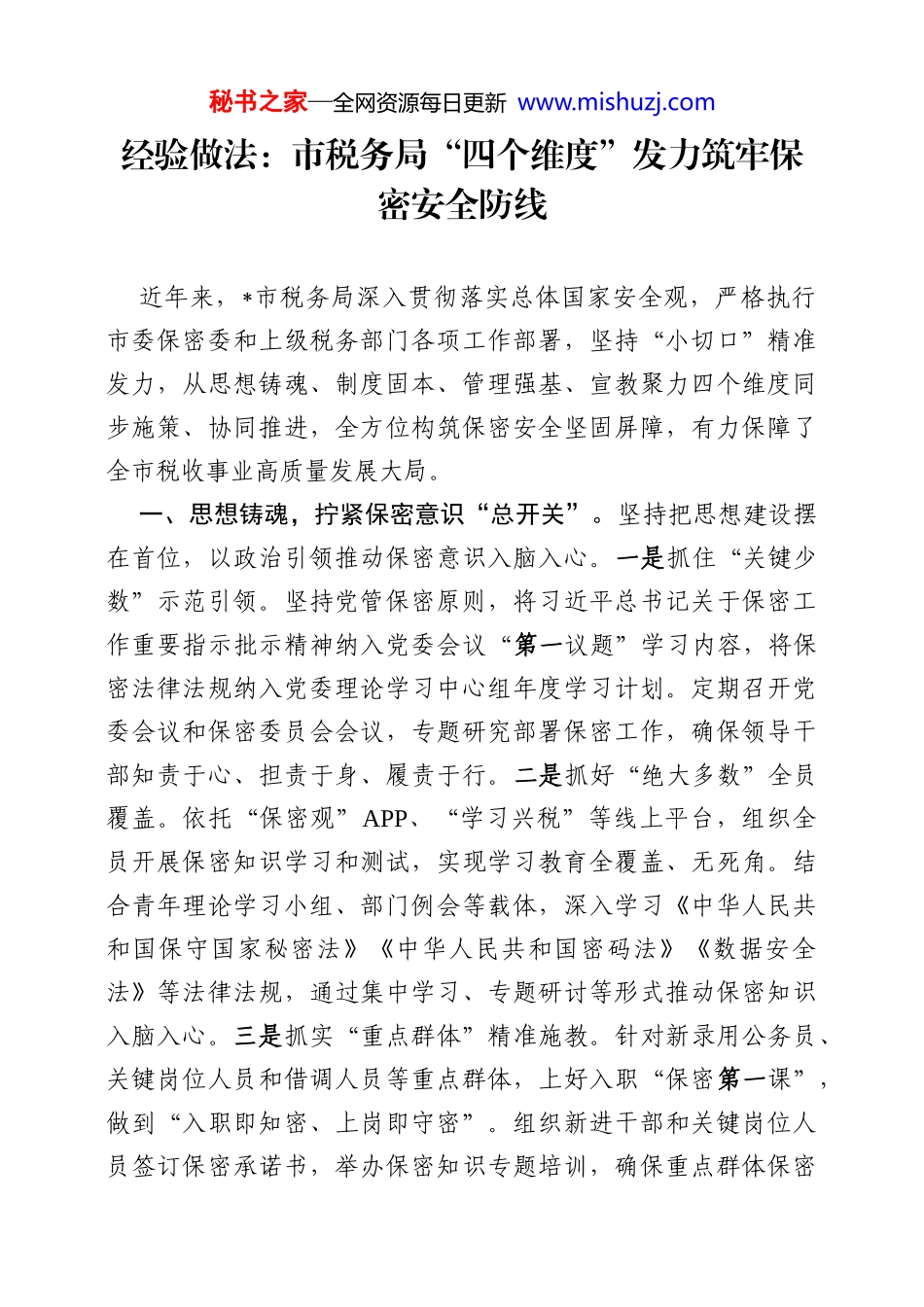 秘书之家—全网资源每日更新 www.mishuzj.com

经验做法：市税务局“四个维度”发力筑牢保密安全防线

近年来，*市税务局深入贯彻落实总体国家安全观，严格执行市委保密委和上级税务部门各项工作部署，坚持“小切口”精准发力，从思想铸魂、制度固本、管理强基、宣教聚力四个维度同步施策、协同推进，全方位构筑保密安全坚固屏障，有力保障了全市税收事业高质量发展大局。

一、思想铸魂，拧紧保密意识“总开关”。坚持把思想建设摆在首位，以政治引领推动保密意识入脑入心。一是抓住“关键少数”示范引领。坚持党管保密原则，将习近平总书记关于保密工作重要指示批示精神纳入党委会议“第一议题”学习内容，将保密法律法规纳入党委理论学习中心组年度学习计划。定期召开党委会议和保密委员会会议，专题研究部署保密工作，确保领导干部知责于心、担责于身、履责于行。二是抓好“绝大多数”全员覆盖。依托“保密观”APP、“学习兴税”等线上平台，组织全员开展保密知识学习和测试，实现学习教育全覆盖、无死角。结合青年理论学习小组、部门例会等载体，深入学习《中华人民共和国保守国家秘密法》《中华人民共和国密码法》《数据安全法》等法律法规，通过集中学习、专题研讨等形式推动保密知识入脑入心。三是抓实“重点群体”精准施教。针对新录用公务员、关键岗位人员和借调人员等重点群体，上好入职“保密第一课”，做到“入职即知密、上岗即守密”。组织新进干部和关键岗位人员签订保密承诺书，举办保密知识专题培训，确保重点群体保密